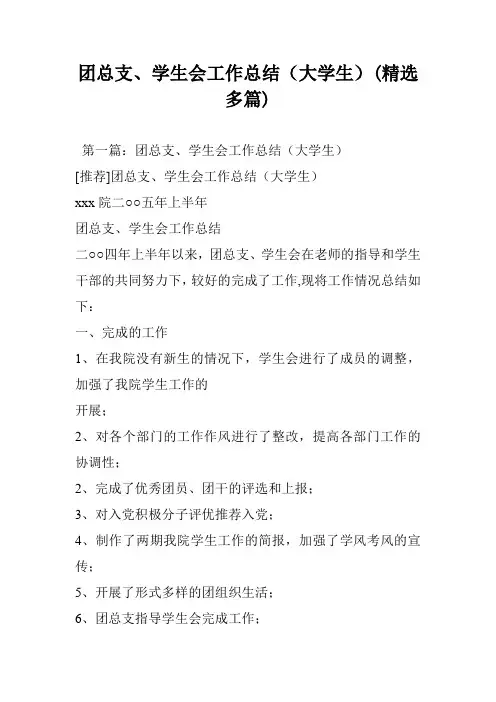 团总支、学生会工作总结（大学生）(精选多篇)

第一篇：团总支、学生会工作总结（大学生）

[推荐]团总支、学生会工作总结（大学生）

xxx 院二○○五年上半年

团总支、学生会工作总结

二○○四年上半年以来，团总支、学生会在老师的指导和学生干部的共同努力下，较好的完成了工作,现将工作情况总结如下：

一、完成的工作

1、在我院没有新生的情况下，学生会进行了成员的调整，加强了我院学生工作的

开展；

2、对各个部门的工作作风进行了整改，提高各部门工作的协调性；

2、完成了优秀团员、团干的评选和上报；

3、对入党积极分子评优推荐入党；

4、制作了两期我院学生工作的简报，加强了学风考风的宣传；

5、开展了形式多样的团组织生活；

6、团总支指导学生会完成工作；